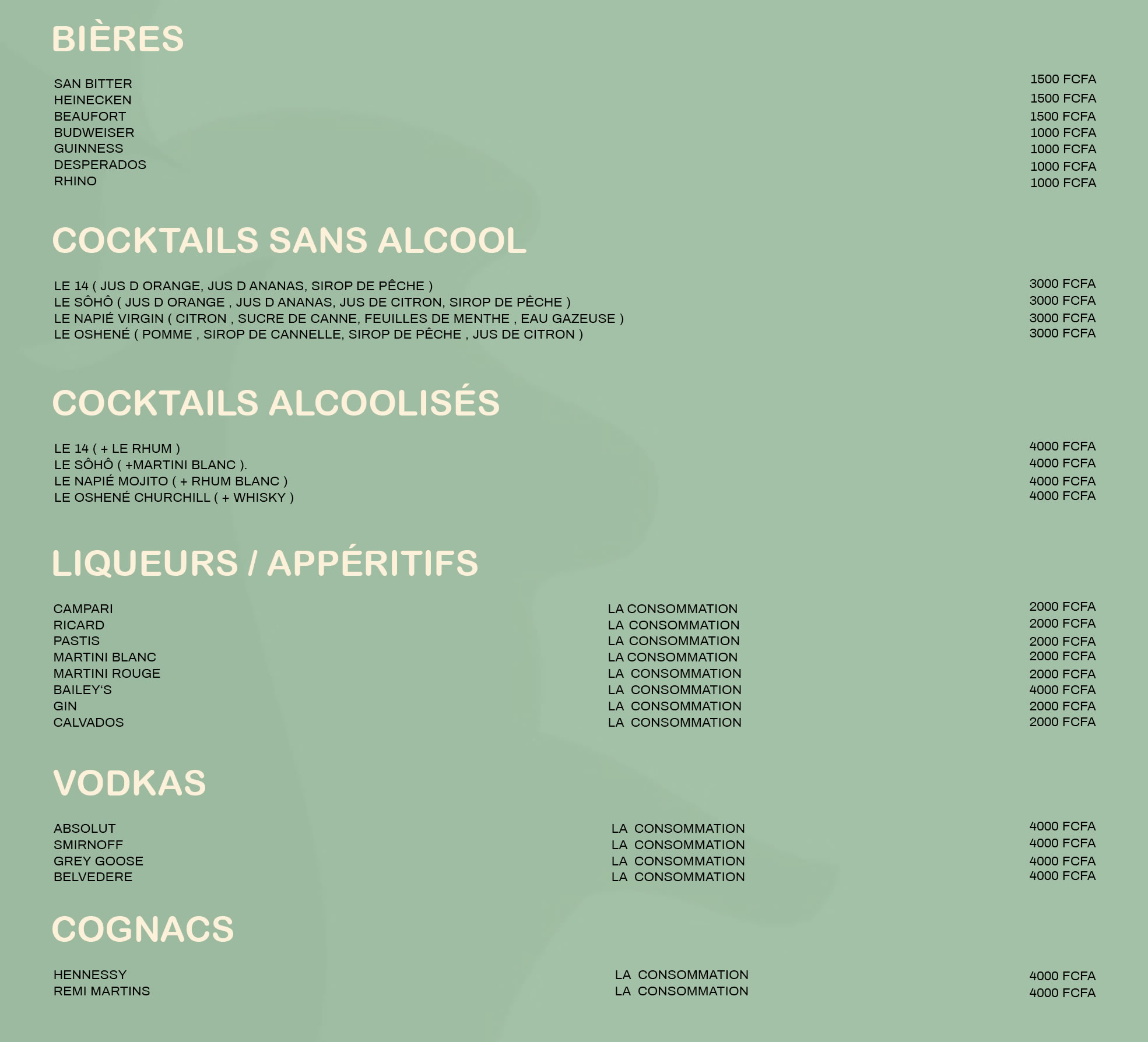 BIÈRES

| | |
|---|---|
| SAN BITTER | 1500 FCFA |
| HEINECKEN | 1500 FCFA |
| BEAUFORT | 1500 FCFA |
| BUDWEISER | 1000 FCFA |
| GUINNESS | 1000 FCFA |
| DESPERADOS | 1000 FCFA |
| RHINO | 1000 FCFA |

COCKTAILS SANS ALCOOL

| | |
|---|---|
| LE 14 ( JUS D ORANGE, JUS D ANANAS, SIROP DE PÊCHE ) | 3000 FCFA |
| LE SÔHÔ ( JUS D ORANGE , JUS D ANANAS, JUS DE CITRON, SIROP DE PÊCHE ) | 3000 FCFA |
| LE NAPIÉ VIRGIN ( CITRON , SUCRE DE CANNE, FEUILLES DE MENTHE , EAU GAZEUSE ) | 3000 FCFA |
| LE OSHENÉ ( POMME , SIROP DE CANNELLE, SIROP DE PÊCHE , JUS DE CITRON ) | 3000 FCFA |

COCKTAILS ALCOOLISÉS

| | |
|---|---|
| LE 14 ( + LE RHUM ) | 4000 FCFA |
| LE SÔHÔ ( +MARTINI BLANC ). | 4000 FCFA |
| LE NAPIÉ MOJITO ( + RHUM BLANC ) | 4000 FCFA |
| LE OSHENÉ CHURCHILL ( + WHISKY ) | 4000 FCFA |

LIQUEURS / APPÉRITIFS

| | | |
|---|---|---|
| CAMPARI | LA CONSOMMATION | 2000 FCFA |
| RICARD | LA CONSOMMATION | 2000 FCFA |
| PASTIS | LA CONSOMMATION | 2000 FCFA |
| MARTINI BLANC | LA CONSOMMATION | 2000 FCFA |
| MARTINI ROUGE | LA CONSOMMATION | 2000 FCFA |
| BAILEY'S | LA CONSOMMATION | 4000 FCFA |
| GIN | LA CONSOMMATION | 2000 FCFA |
| CALVADOS | LA CONSOMMATION | 2000 FCFA |

VODKAS

| | | |
|---|---|---|
| ABSOLUT | LA CONSOMMATION | 4000 FCFA |
| SMIRNOFF | LA CONSOMMATION | 4000 FCFA |
| GREY GOOSE | LA CONSOMMATION | 4000 FCFA |
| BELVEDERE | LA CONSOMMATION | 4000 FCFA |

COGNACS

| | | |
|---|---|---|
| HENNESSY | LA CONSOMMATION | 4000 FCFA |
| REMI MARTINS | LA CONSOMMATION | 4000 FCFA |